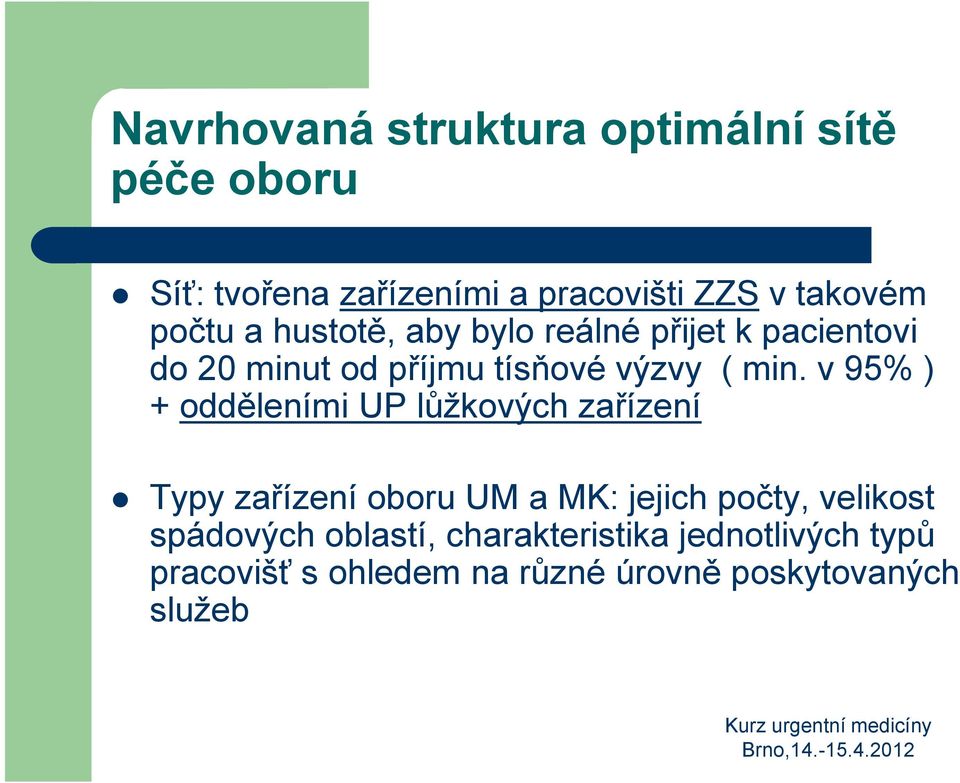 Navrhovaná struktura optimální sítě péče oboru

Síť: tvořena zařízeními a pracovišti ZZS v takovém počtu a hustotě, aby bylo reálné přijet k pacientovi do 20 minut od příjmu tísňové výzvy ( min. v 95% ) + odděleními UP lůžkových zařízení

Typy zařízení oboru UM a MK: jejich počty, velikost spádových oblastí, charakteristika jednotlivých typů pracovišť s ohledem na různé úrovně poskytovaných služeb

Kurz urgentní medicíny
Brno,14.-15.4.2012